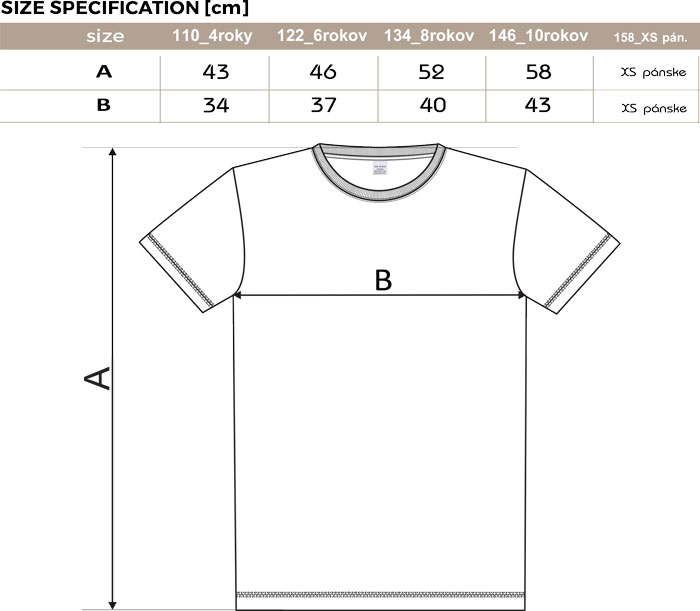 SIZE SPECIFICATION [cm]

| size | 110_4roky | 122_6rokov | 134_8rokov | 146_10rokov | 158_XS pán. |
|---|---|---|---|---|---|
| A | 43 | 46 | 52 | 58 | XS pánske |
| B | 34 | 37 | 40 | 43 | XS pánske |

B

A